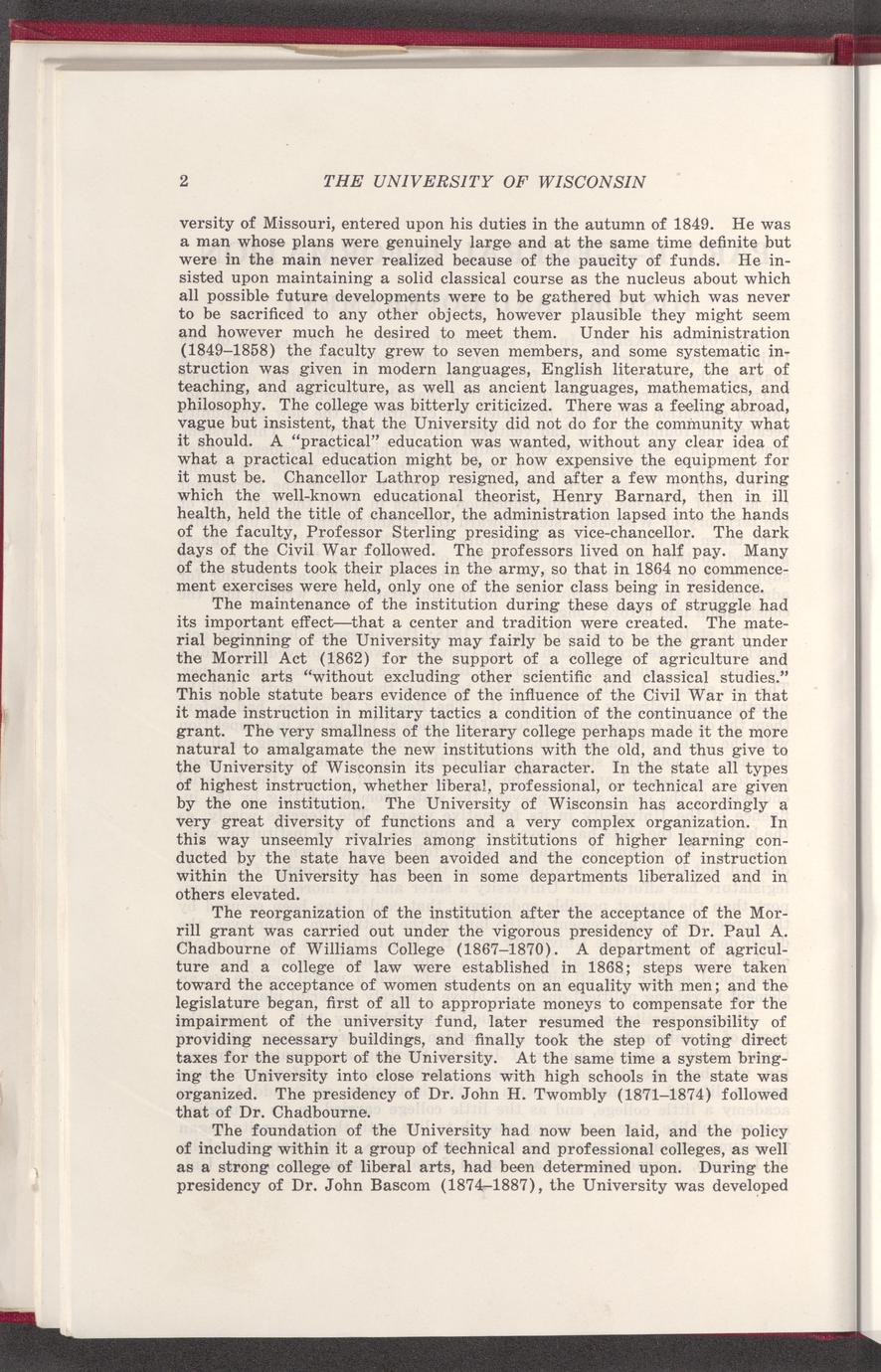 2 THE UNIVERSITY OF WISCONSIN

versity of Missouri, entered upon his duties in the autumn of 1849. He was a man whose plans were genuinely large and at the same time definite but were in the main never realized because of the paucity of funds. He insisted upon maintaining a solid classical course as the nucleus about which all possible future developments were to be gathered but which was never to be sacrificed to any other objects, however plausible they might seem and however much he desired to meet them. Under his administration (1849–1858) the faculty grew to seven members, and some systematic instruction was given in modern languages, English literature, the art of teaching, and agriculture, as well as ancient languages, mathematics, and philosophy. The college was bitterly criticized. There was a feeling abroad, vague but insistent, that the University did not do for the community what it should. A "practical" education was wanted, without any clear idea of what a practical education might be, or how expensive the equipment for it must be. Chancellor Lathrop resigned, and after a few months, during which the well-known educational theorist, Henry Barnard, then in ill health, held the title of chancellor, the administration lapsed into the hands of the faculty, Professor Sterling presiding as vice-chancellor. The dark days of the Civil War followed. The professors lived on half pay. Many of the students took their places in the army, so that in 1864 no commencement exercises were held, only one of the senior class being in residence.

The maintenance of the institution during these days of struggle had its important effect—that a center and tradition were created. The material beginning of the University may fairly be said to be the grant under the Morrill Act (1862) for the support of a college of agriculture and mechanic arts "without excluding other scientific and classical studies." This noble statute bears evidence of the influence of the Civil War in that it made instruction in military tactics a condition of the continuance of the grant. The very smallness of the literary college perhaps made it the more natural to amalgamate the new institutions with the old, and thus give to the University of Wisconsin its peculiar character. In the state all types of highest instruction, whether liberal, professional, or technical are given by the one institution. The University of Wisconsin has accordingly a very great diversity of functions and a very complex organization. In this way unseemly rivalries among institutions of higher learning conducted by the state have been avoided and the conception of instruction within the University has been in some departments liberalized and in others elevated.

The reorganization of the institution after the acceptance of the Morrill grant was carried out under the vigorous presidency of Dr. Paul A. Chadbourne of Williams College (1867–1870). A department of agriculture and a college of law were established in 1868; steps were taken toward the acceptance of women students on an equality with men; and the legislature began, first of all to appropriate moneys to compensate for the impairment of the university fund, later resumed the responsibility of providing necessary buildings, and finally took the step of voting direct taxes for the support of the University. At the same time a system bringing the University into close relations with high schools in the state was organized. The presidency of Dr. John H. Twombly (1871–1874) followed that of Dr. Chadbourne.

The foundation of the University had now been laid, and the policy of including within it a group of technical and professional colleges, as well as a strong college of liberal arts, had been determined upon. During the presidency of Dr. John Bascom (1874–1887), the University was developed